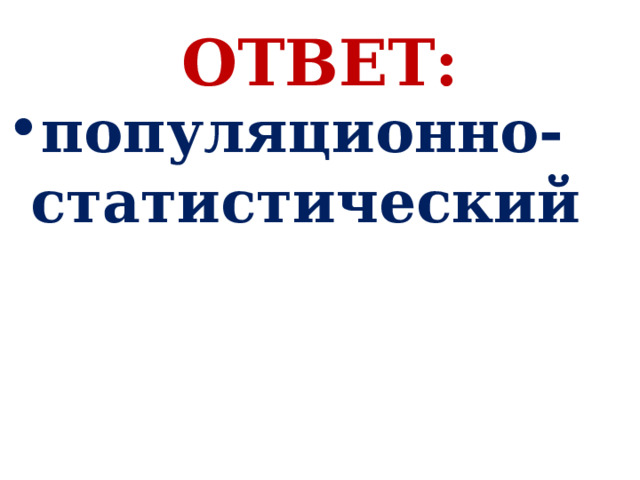 ОТВЕТ:

• популяционно-статистический